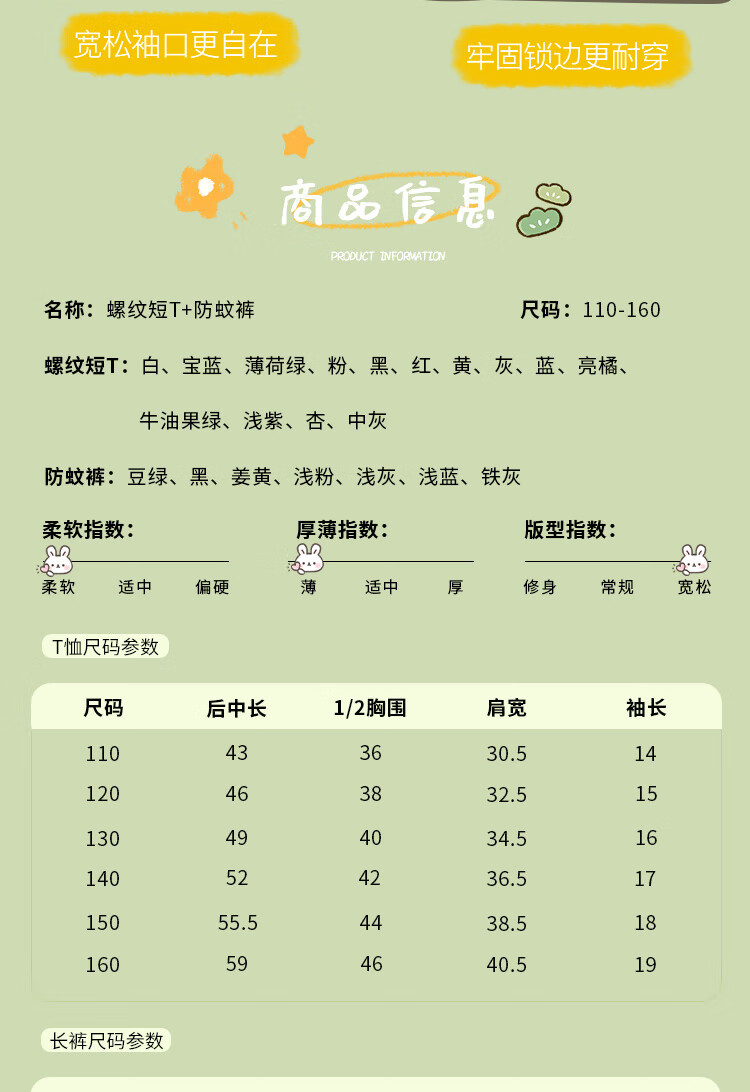 宽松袖口更自在

牢固锁边更耐穿

商品信息

PRODUCT INFORMATION

名称：螺纹短T+防蚊裤

尺码：110-160

螺纹短T：白、宝蓝、薄荷绿、粉、黑、红、黄、灰、蓝、亮橘、牛油果绿、浅紫、杏、中灰

防蚊裤：豆绿、黑、姜黄、浅粉、浅灰、浅蓝、铁灰

柔软指数：
柔软 适中 偏硬

厚薄指数：
薄 适中 厚

版型指数：
修身 常规 宽松

T恤尺码参数

| 尺码 | 后中长 | 1/2胸围 | 肩宽 | 袖长 |
|---|---|---|---|---|
| 110 | 43 | 36 | 30.5 | 14 |
| 120 | 46 | 38 | 32.5 | 15 |
| 130 | 49 | 40 | 34.5 | 16 |
| 140 | 52 | 42 | 36.5 | 17 |
| 150 | 55.5 | 44 | 38.5 | 18 |
| 160 | 59 | 46 | 40.5 | 19 |

长裤尺码参数